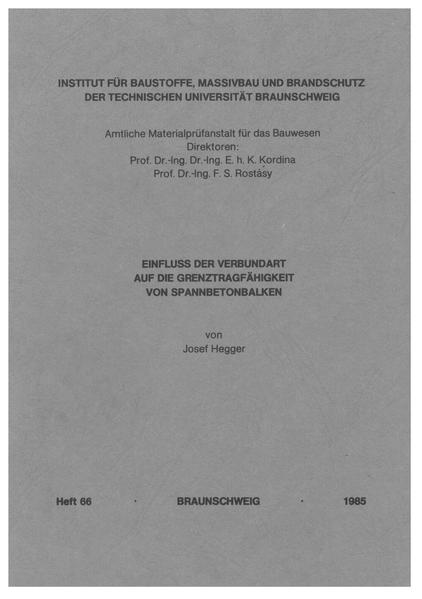 INSTITUT FÜR BAUSTOFFE, MASSIVBAU UND BRANDSCHUTZ
DER TECHNISCHEN UNIVERSITÄT BRAUNSCHWEIG

Amtliche Materialprüfanstalt für das Bauwesen
Direktoren:
Prof. Dr.-Ing. Dr.-Ing. E. h. K. Kordina
Prof. Dr.-Ing. F. S. Rostásy

EINFLUSS DER VERBUNDART
AUF DIE GRENZTRAGFÄHIGKEIT
VON SPANNBETONBALKEN

von
Josef Hegger

Heft 66 · BRAUNSCHWEIG · 1985